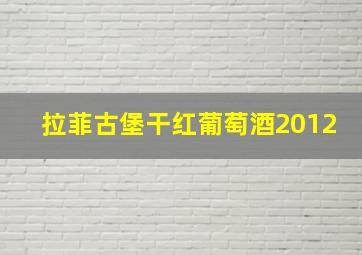 拉菲古堡干红葡萄酒2012